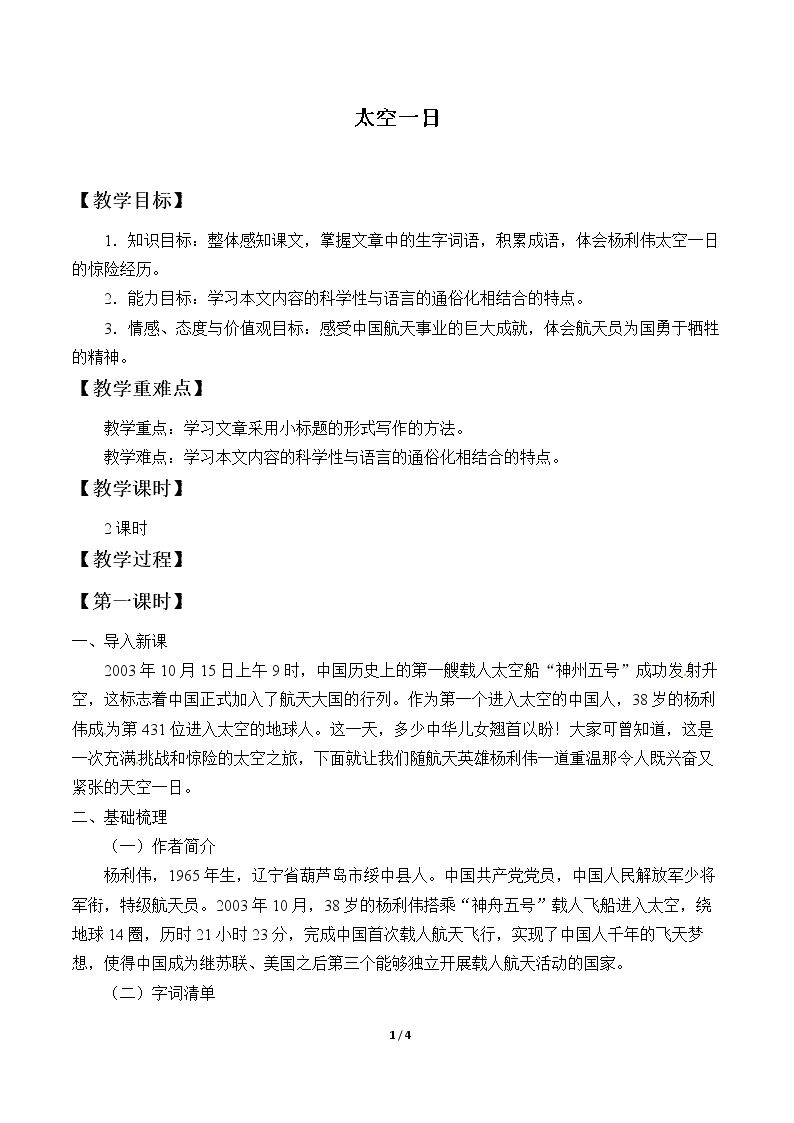 太空一日

【教学目标】

1.知识目标：整体感知课文，掌握文章中的生字词语，积累成语，体会杨利伟太空一日的惊险经历。

2.能力目标：学习本文内容的科学性与语言的通俗化相结合的特点。

3.情感、态度与价值观目标：感受中国航天事业的巨大成就，体会航天员为国勇于牺牲的精神。

【教学重难点】

教学重点：学习文章采用小标题的形式写作的方法。

教学难点：学习本文内容的科学性与语言的通俗化相结合的特点。

【教学课时】

2课时

【教学过程】

【第一课时】

一、导入新课

2003年10月15日上午9时，中国历史上的第一艘载人太空船“神州五号”成功发射升空，这标志着中国正式加入了航天大国的行列。作为第一个进入太空的中国人，38岁的杨利伟成为第431位进入太空的地球人。这一天，多少中华儿女翘首以盼！大家可曾知道，这是一次充满挑战和惊险的太空之旅，下面就让我们随航天英雄杨利伟一道重温那令人既兴奋又紧张的天空一日。

二、基础梳理

（一）作者简介

杨利伟，1965年生，辽宁省葫芦岛市绥中县人。中国共产党党员，中国人民解放军少将军衔，特级航天员。2003年10月，38岁的杨利伟搭乘“神舟五号”载人飞船进入太空，绕地球14圈，历时21小时23分，完成中国首次载人航天飞行，实现了中国人千年的飞天梦想，使得中国成为继苏联、美国之后第三个能够独立开展载人航天活动的国家。

（二）字词清单

1/4